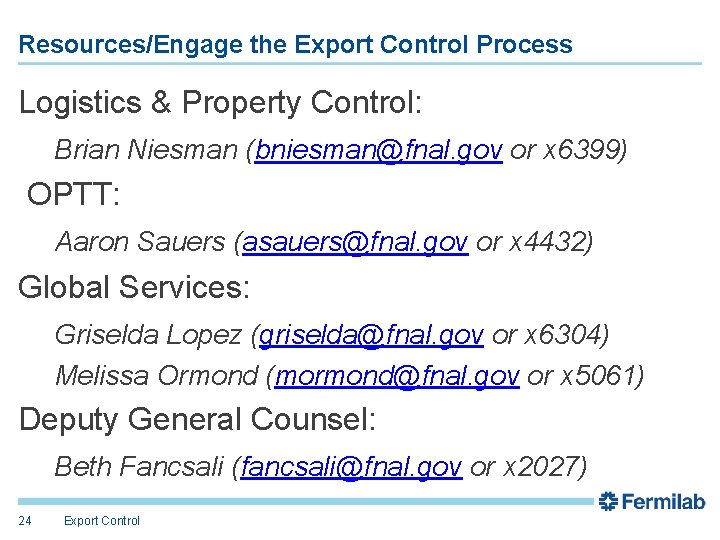 Resources/Engage the Export Control Process

Logistics & Property Control:

Brian Niesman (bniesman@fnal.gov or x6399)

OPTT:

Aaron Sauers (asauers@fnal.gov or x4432)

Global Services:

Griselda Lopez (griselda@fnal.gov or x6304)

Melissa Ormond (mormond@fnal.gov or x5061)

Deputy General Counsel:

Beth Fancsali (fancsali@fnal.gov or x2027)

Fermilab

24 Export Control